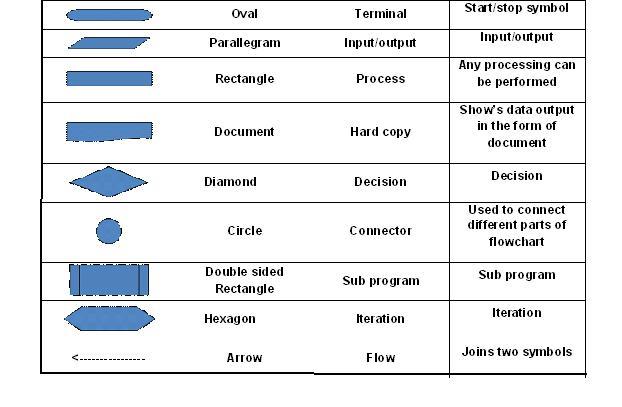 |  |  |  |  |
|---|---|---|---|
|  | Oval | Terminal | Start/stop symbol |
|  | Parallegram | Input/output | Input/output |
|  | Rectangle | Process | Any processing can be performed |
|  | Document | Hard copy | Show's data output in the form of document |
|  | Diamond | Decision | Decision |
|  | Circle | Connector | Used to connect different parts of flowchart |
|  | Double sided Rectangle | Sub program | Sub program |
|  | Hexagon | Iteration | Iteration |
| <--------------- | Arrow | Flow | Joins two symbols |